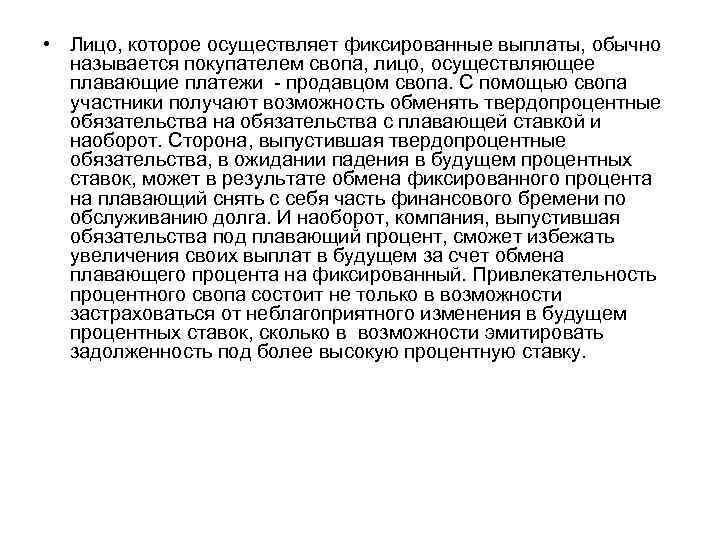 • Лицо, которое осуществляет фиксированные выплаты, обычно называется покупателем свопа, лицо, осуществляющее плавающие платежи - продавцом свопа. С помощью свопа участники получают возможность обменять твердопроцентные обязательства на обязательства с плавающей ставкой и наоборот. Сторона, выпустившая твердопроцентные обязательства, в ожидании падения в будущем процентных ставок, может в результате обмена фиксированного процента на плавающий снять с себя часть финансового бремени по обслуживанию долга. И наоборот, компания, выпустившая обязательства под плавающий процент, сможет избежать увеличения своих выплат в будущем за счет обмена плавающего процента на фиксированный. Привлекательность процентного свопа состоит не только в возможности застраховаться от неблагоприятного изменения в будущем процентных ставок, сколько в возможности эмитировать задолженность под более высокую процентную ставку.